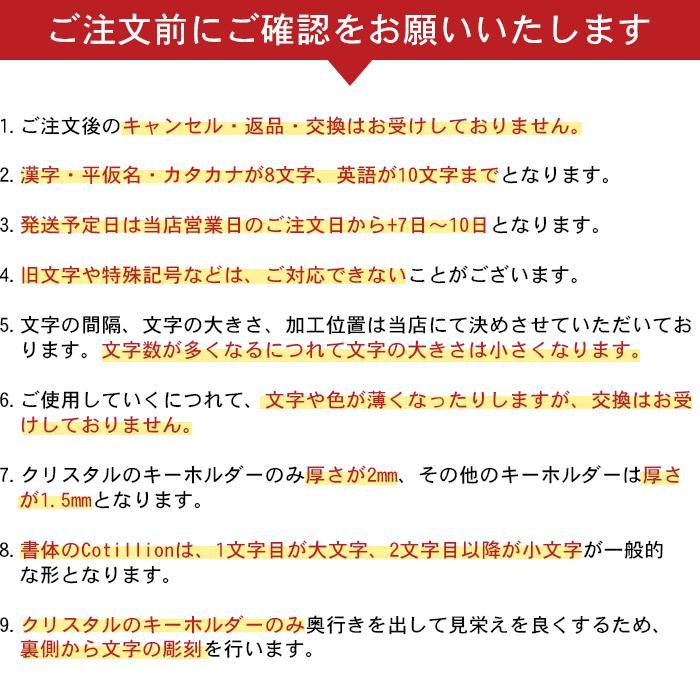 ご注文前にご確認をお願いいたします

1. ご注文後のキャンセル・返品・交換はお受けしておりません。

2. 漢字・平仮名・カタカナが8文字、英語が10文字までとなります。

3. 発送予定日は当店営業日のご注文日から+7日～10日となります。

4. 旧文字や特殊記号などは、ご対応できないことがございます。

5. 文字の間隔、文字の大きさ、加工位置は当店にて決めさせていただいております。文字数が多くなるにつれて文字の大きさは小さくなります。

6. ご使用していくにつれて、文字や色が薄くなったりしますが、交換はお受けしておりません。

7. クリスタルのキーホルダーのみ厚さが2mm、その他のキーホルダーは厚さが1.5mmとなります。

8. 書体のCotillionは、1文字目が大文字、2文字目以降が小文字が一般的な形となります。

9. クリスタルのキーホルダーのみ奥行きを出して見栄えを良くするため、裏側から文字の彫刻を行います。